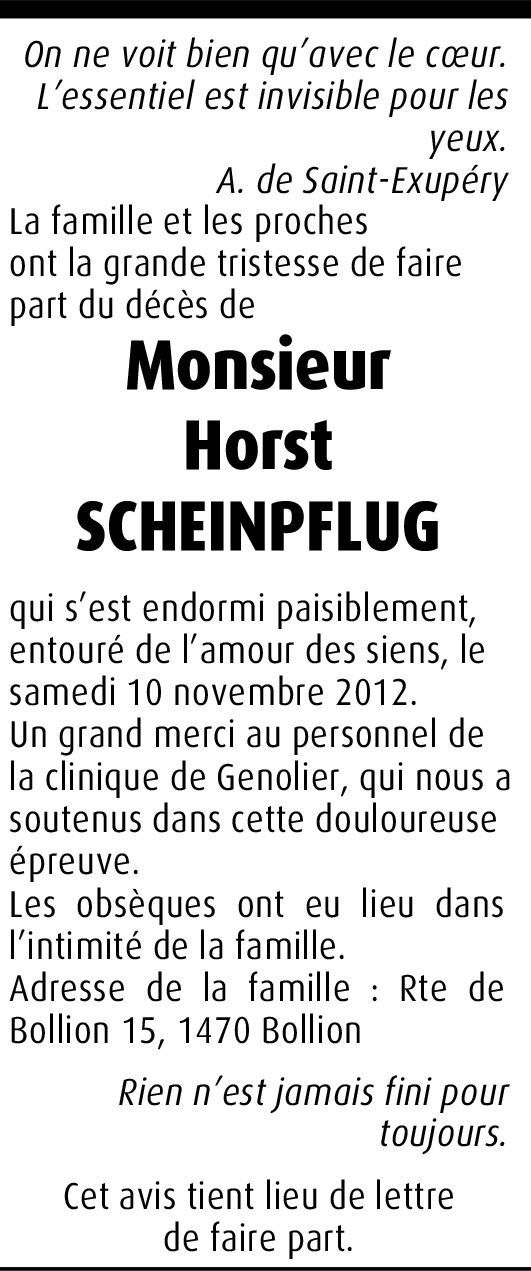 On ne voit bien qu'avec le cœur. L'essentiel est invisible pour les yeux.
A. de Saint-Exupéry

La famille et les proches ont la grande tristesse de faire part du décès de

Monsieur
Horst
SCHEINPFLUG

qui s'est endormi paisiblement, entouré de l'amour des siens, le samedi 10 novembre 2012.
Un grand merci au personnel de la clinique de Genolier, qui nous a soutenus dans cette douloureuse épreuve.
Les obsèques ont eu lieu dans l'intimité de la famille.
Adresse de la famille : Rte de Bollion 15, 1470 Bollion

Rien n'est jamais fini pour toujours.

Cet avis tient lieu de lettre de faire part.